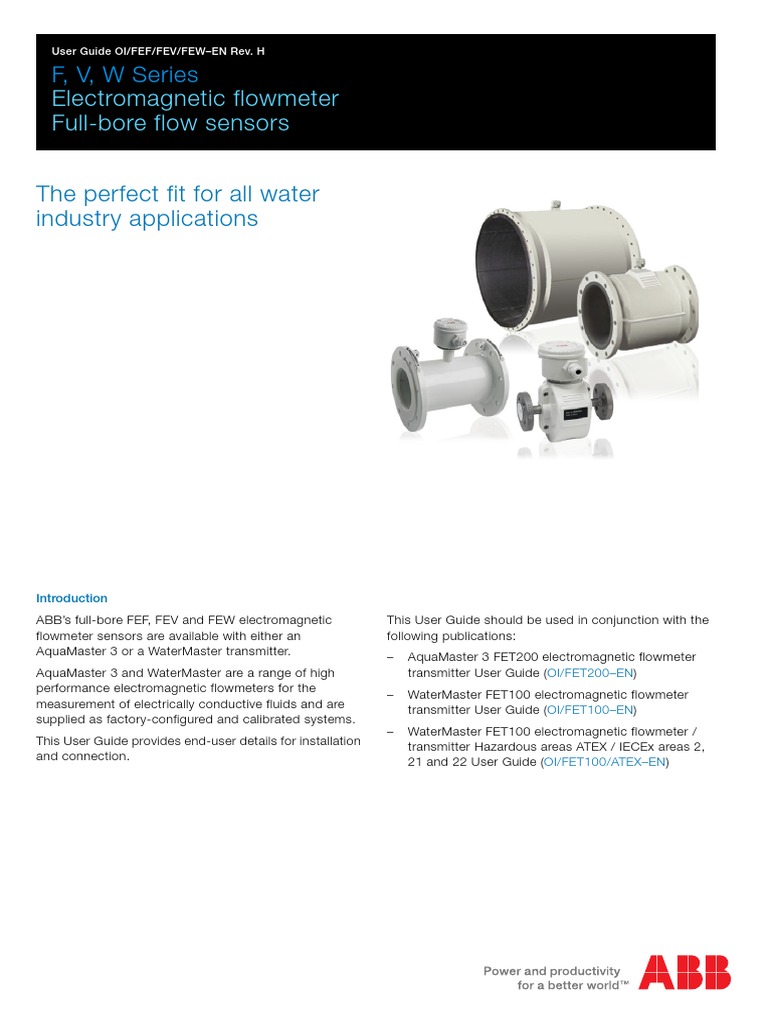 User Guide OI/FEF/FEV/FEW–EN Rev. H

F, V, W Series
Electromagnetic flowmeter
Full-bore flow sensors

The perfect fit for all water industry applications

Introduction

ABB's full-bore FEF, FEV and FEW electromagnetic flowmeter sensors are available with either an AquaMaster 3 or a WaterMaster transmitter.

AquaMaster 3 and WaterMaster are a range of high performance electromagnetic flowmeters for the measurement of electrically conductive fluids and are supplied as factory-configured and calibrated systems.

This User Guide provides end-user details for installation and connection.

This User Guide should be used in conjunction with the following publications:

– AquaMaster 3 FET200 electromagnetic flowmeter transmitter User Guide (OI/FET200–EN)

– WaterMaster FET100 electromagnetic flowmeter transmitter User Guide (OI/FET100–EN)

– WaterMaster FET100 electromagnetic flowmeter / transmitter Hazardous areas ATEX / IECEx areas 2, 21 and 22 User Guide (OI/FET100/ATEX–EN)

Power and productivity for a better world™

ABB